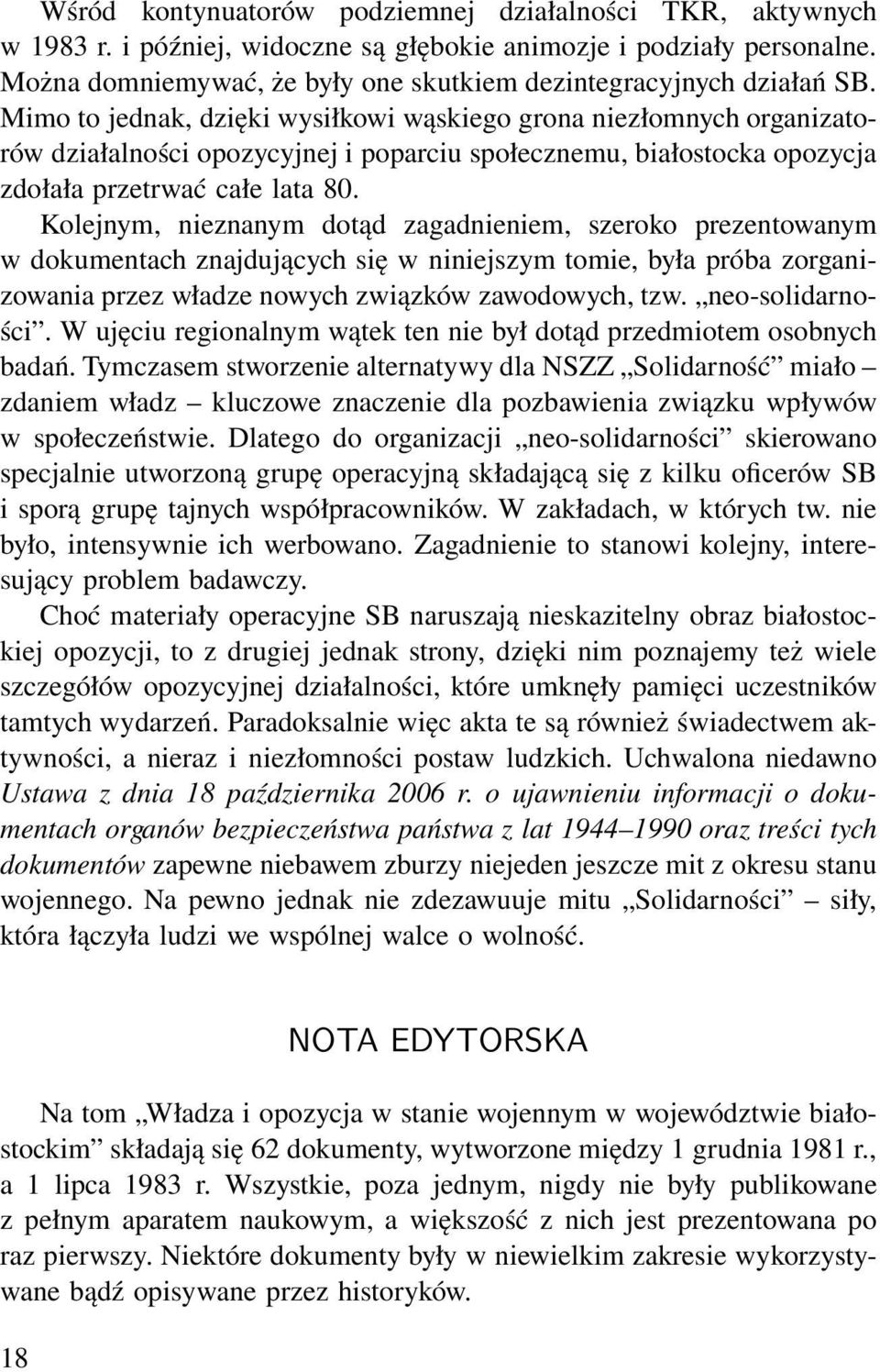 Wśród kontynuatorów podziemnej działalności TKR, aktywnych w 1983 r. i później, widoczne są głębokie animozje i podziały personalne. Można domniemywać, że były one skutkiem dezintegracyjnych działań SB. Mimo to jednak, dzięki wysiłkowi wąskiego grona niezłomnych organizatorów działalności opozycyjnej i poparciu społecznemu, białostocka opozycja zdołała przetrwać całe lata 80.

Kolejnym, nieznanym dotąd zagadnieniem, szeroko prezentowanym w dokumentach znajdujących się w niniejszym tomie, była próba zorganizowania przez władze nowych związków zawodowych, tzw. „neo-solidarności”. W ujęciu regionalnym wątek ten nie był dotąd przedmiotem osobnych badań. Tymczasem stworzenie alternatywy dla NSZZ „Solidarność” miało – zdaniem władz – kluczowe znaczenie dla pozbawienia związku wpływów w społeczeństwie. Dlatego do organizacji „neo-solidarności” skierowano specjalnie utworzoną grupę operacyjną składającą się z kilku oficerów SB i sporą grupę tajnych współpracowników. W zakładach, w których tw. nie było, intensywnie ich werbowano. Zagadnienie to stanowi kolejny, interesujący problem badawczy.

Choć materiały operacyjne SB naruszają nieskazitelny obraz białostockiej opozycji, to z drugiej jednak strony, dzięki nim poznajemy też wiele szczegółów opozycyjnej działalności, które umknęły pamięci uczestników tamtych wydarzeń. Paradoksalnie więc akta te są również świadectwem aktywności, a nieraz i niezłomności postaw ludzkich. Uchwalona niedawno Ustawa z dnia 18 października 2006 r. o ujawnieniu informacji o dokumentach organów bezpieczeństwa państwa z lat 1944–1990 oraz treści tych dokumentów zapewne niebawem zburzy niejeden jeszcze mit z okresu stanu wojennego. Na pewno jednak nie zdezawuuje mitu „Solidarności” – siły, która łączyła ludzi we wspólnej walce o wolność.

NOTA EDYTORSKA

Na tom „Władza i opozycja w stanie wojennym w województwie białostockim” składają się 62 dokumenty, wytworzone między 1 grudnia 1981 r., a 1 lipca 1983 r. Wszystkie, poza jednym, nigdy nie były publikowane z pełnym aparatem naukowym, a większość z nich jest prezentowana po raz pierwszy. Niektóre dokumenty były w niewielkim zakresie wykorzystywane bądź opisywane przez historyków.

18